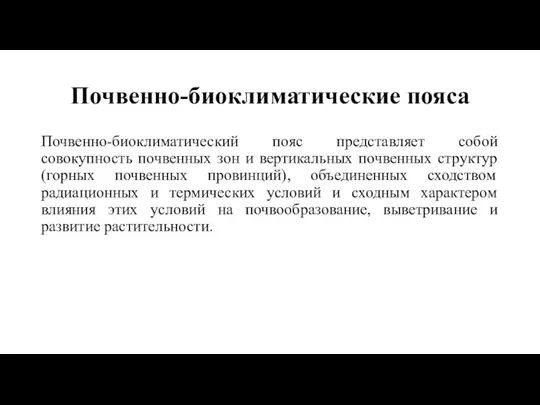 Почвенно-биоклиматические пояса

Почвенно-биоклиматический пояс представляет собой совокупность почвенных зон и вертикальных почвенных структур (горных почвенных провинций), объединенных сходством радиационных и термических условий и сходным характером влияния этих условий на почвообразование, выветривание и развитие растительности.